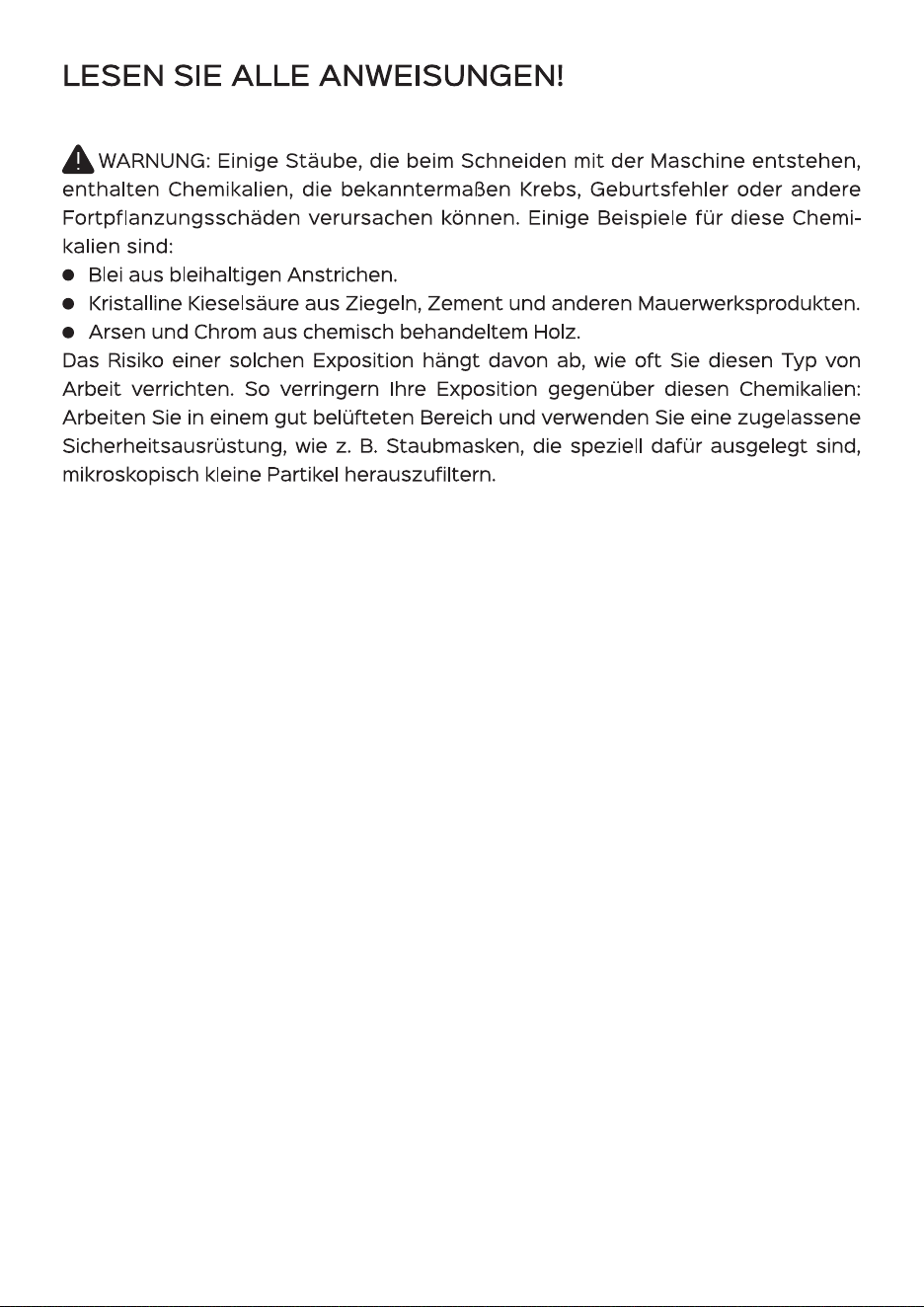 LESEN SIE ALLE ANWEISUNGEN!

WARNUNG: Einige Stäube, die beim Schneiden mit der Maschine entstehen, enthalten Chemikalien, die bekanntermaßen Krebs, Geburtsfehler oder andere Fortpflanzungsschäden verursachen können. Einige Beispiele für diese Chemikalien sind:
• Blei aus bleihaltigen Anstrichen.
• Kristalline Kieselsäure aus Ziegeln, Zement und anderen Mauerwerksprodukten.
• Arsen und Chrom aus chemisch behandeltem Holz.
Das Risiko einer solchen Exposition hängt davon ab, wie oft Sie diesen Typ von Arbeit verrichten. So verringern Ihre Exposition gegenüber diesen Chemikalien: Arbeiten Sie in einem gut belüfteten Bereich und verwenden Sie eine zugelassene Sicherheitsausrüstung, wie z. B. Staubmasken, die speziell dafür ausgelegt sind, mikroskopisch kleine Partikel herauszufiltern.